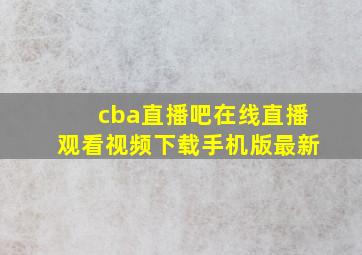 cba直播吧在线直播观看视频下载手机版最新